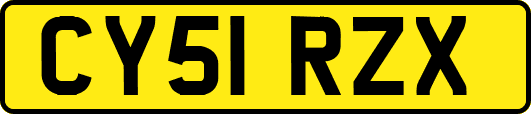 CY51 RZX